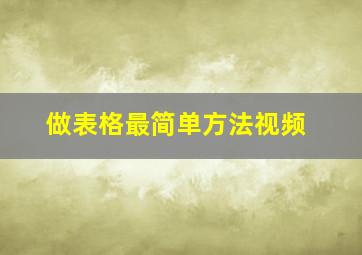 做表格最简单方法视频